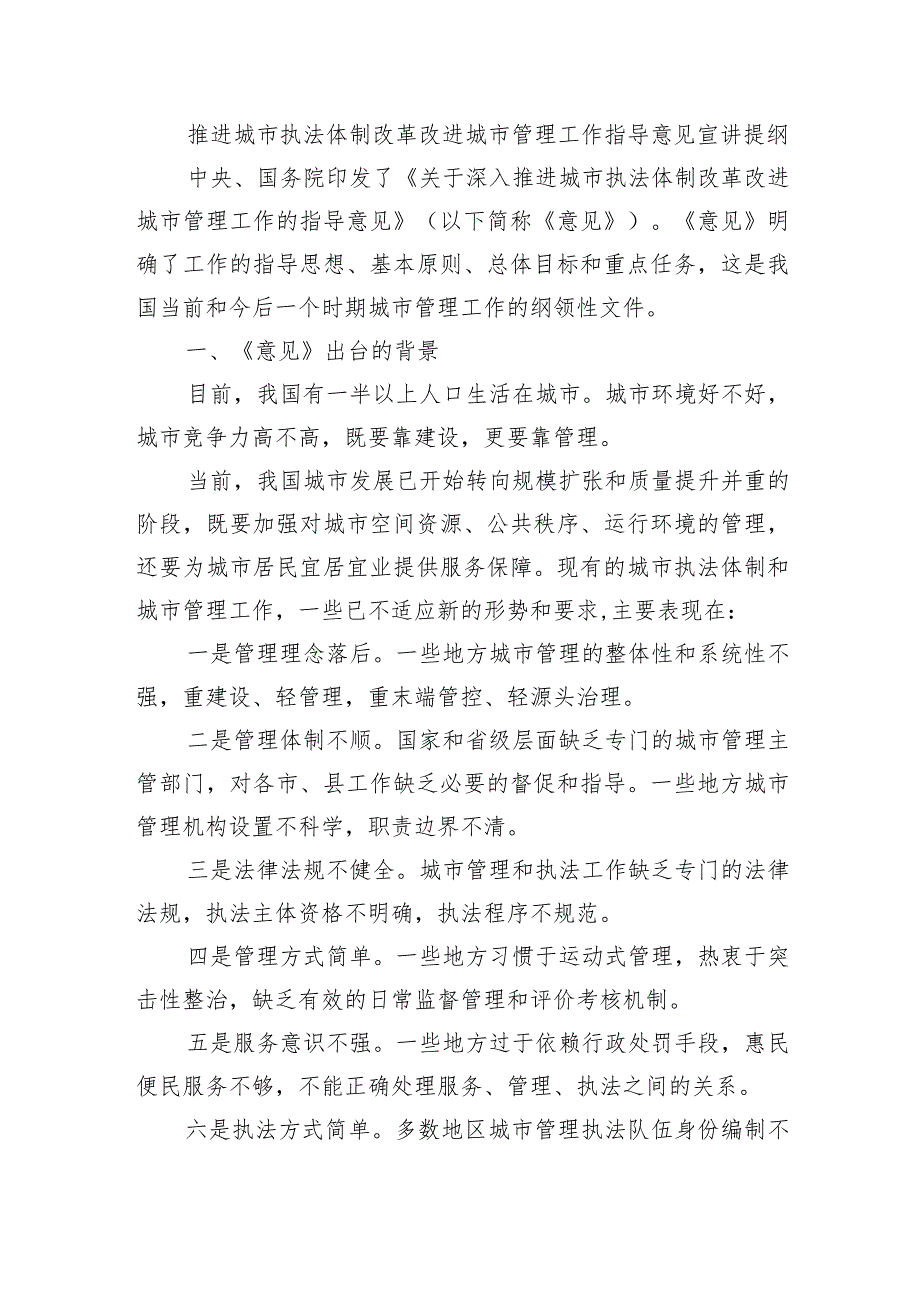 推进城市执法体制改革改进城市管理工作指导意见宣讲提纲

中央、国务院印发了《关于深入推进城市执法体制改革改进城市管理工作的指导意见》（以下简称《意见》）。《意见》明确了工作的指导思想、基本原则、总体目标和重点任务，这是我国当前和今后一个时期城市管理工作的纲领性文件。

一、《意见》出台的背景

目前，我国有一半以上人口生活在城市。城市环境好不好，城市竞争力高不高，既要靠建设，更要靠管理。

当前，我国城市发展已开始转向规模扩张和质量提升并重的阶段，既要加强对城市空间资源、公共秩序、运行环境的管理，还要为城市居民宜居宜业提供服务保障。现有的城市执法体制和城市管理工作，一些已不适应新的形势和要求,主要表现在：

一是管理理念落后。一些地方城市管理的整体性和系统性不强，重建设、轻管理，重末端管控、轻源头治理。

二是管理体制不顺。国家和省级层面缺乏专门的城市管理主管部门，对各市、县工作缺乏必要的督促和指导。一些地方城市管理机构设置不科学，职责边界不清。

三是法律法规不健全。城市管理和执法工作缺乏专门的法律法规，执法主体资格不明确，执法程序不规范。

四是管理方式简单。一些地方习惯于运动式管理，热衷于突击性整治，缺乏有效的日常监督管理和评价考核机制。

五是服务意识不强。一些地方过于依赖行政处罚手段，惠民便民服务不够，不能正确处理服务、管理、执法之间的关系。

六是执法方式简单。多数地区城市管理执法队伍身份编制不